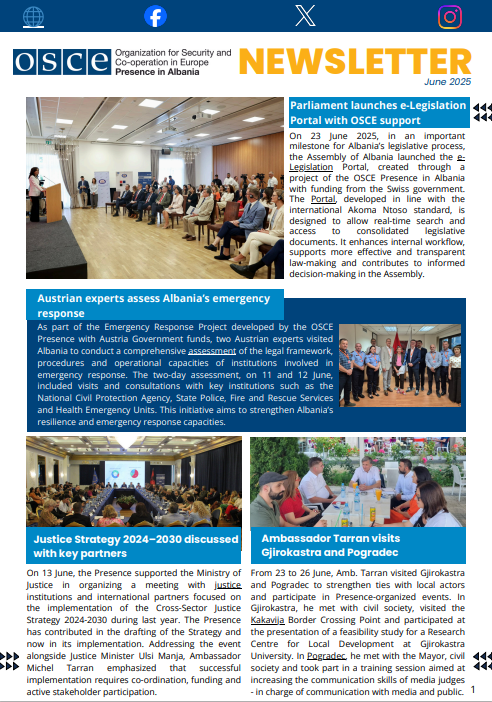 OSCE Organization for Security and Co-operation in Europe Presence in Albania

NEWSLETTER
June 2025

Parliament launches e-Legislation Portal with OSCE support

On 23 June 2025, in an important milestone for Albania's legislative process, the Assembly of Albania launched the e-Legislation Portal, created through a project of the OSCE Presence in Albania with funding from the Swiss government. The Portal, developed in line with the international Akoma Ntoso standard, is designed to allow real-time search and access to consolidated legislative documents. It enhances internal workflow, supports more effective and transparent law-making and contributes to informed decision-making in the Assembly.

Austrian experts assess Albania's emergency response

As part of the Emergency Response Project developed by the OSCE Presence with Austria Government funds, two Austrian experts visited Albania to conduct a comprehensive assessment of the legal framework, procedures and operational capacities of institutions involved in emergency response. The two-day assessment, on 11 and 12 June, included visits and consultations with key institutions such as the National Civil Protection Agency, State Police, Fire and Rescue Services and Health Emergency Units. This initiative aims to strengthen Albania's resilience and emergency response capacities.

Justice Strategy 2024–2030 discussed with key partners

On 13 June, the Presence supported the Ministry of Justice in organizing a meeting with justice institutions and international partners focused on the implementation of the Cross-Sector Justice Strategy 2024-2030 during last year. The Presence has contributed in the drafting of the Strategy and now in its implementation. Addressing the event alongside Justice Minister Ulsi Manja, Ambassador Michel Tarran emphasized that successful implementation requires co-ordination, funding and active stakeholder participation.

Ambassador Tarran visits Gjirokastra and Pogradec

From 23 to 26 June, Amb. Tarran visited Gjirokastra and Pogradec to strengthen ties with local actors and participate in Presence-organized events. In Gjirokastra, he met with civil society, visited the Kakavija Border Crossing Point and participated at the presentation of a feasibility study for a Research Centre for Local Development at Gjirokastra University. In Pogradec, he met with the Mayor, civil society and took part in a training session aimed at increasing the communication skills of media judges - in charge of communication with media and public.

1